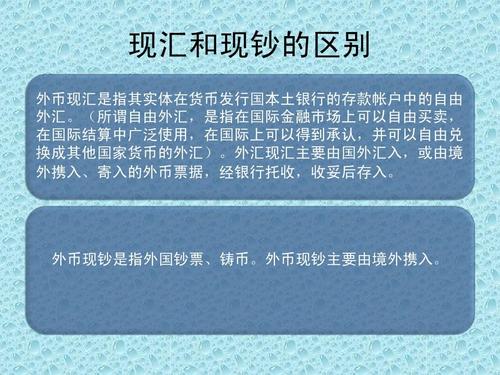 现汇和现钞的区别

外币现汇是指其实体在货币发行国本土银行的存款帐户中的自由外汇。（所谓自由外汇，是指在国际金融市场上可以自由买卖，在国际结算中广泛使用，在国际上可以得到承认，并可以自由兑换成其他国家货币的外汇）。外汇现汇主要由国外汇入，或由境外携入、寄入的外币票据，经银行托收，收妥后存入。

外币现钞是指外国钞票、铸币。外币现钞主要由境外携入。